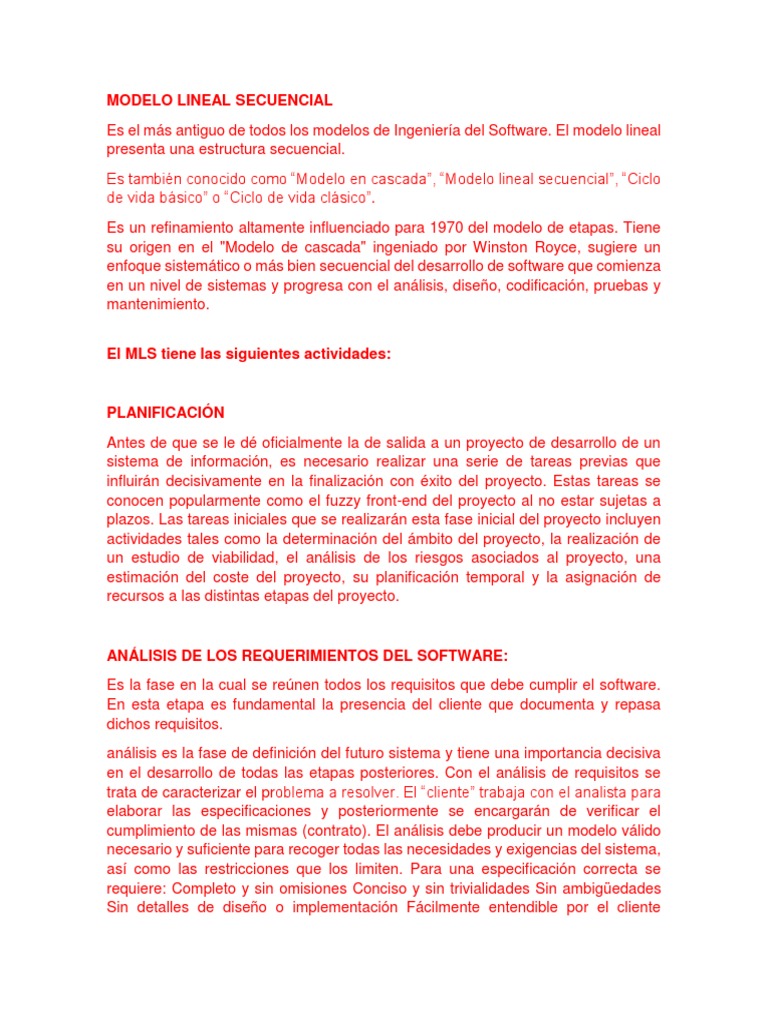 MODELO LINEAL SECUENCIAL

Es el más antiguo de todos los modelos de Ingeniería del Software. El modelo lineal presenta una estructura secuencial.

Es también conocido como “Modelo en cascada”, “Modelo lineal secuencial”, “Ciclo de vida básico” o “Ciclo de vida clásico”.

Es un refinamiento altamente influenciado para 1970 del modelo de etapas. Tiene su origen en el "Modelo de cascada" ingeniado por Winston Royce, sugiere un enfoque sistemático o más bien secuencial del desarrollo de software que comienza en un nivel de sistemas y progresa con el análisis, diseño, codificación, pruebas y mantenimiento.

El MLS tiene las siguientes actividades:

PLANIFICACIÓN

Antes de que se le dé oficialmente la de salida a un proyecto de desarrollo de un sistema de información, es necesario realizar una serie de tareas previas que influirán decisivamente en la finalización con éxito del proyecto. Estas tareas se conocen popularmente como el fuzzy front-end del proyecto al no estar sujetas a plazos. Las tareas iniciales que se realizarán esta fase inicial del proyecto incluyen actividades tales como la determinación del ámbito del proyecto, la realización de un estudio de viabilidad, el análisis de los riesgos asociados al proyecto, una estimación del coste del proyecto, su planificación temporal y la asignación de recursos a las distintas etapas del proyecto.

ANÁLISIS DE LOS REQUERIMIENTOS DEL SOFTWARE:

Es la fase en la cual se reúnen todos los requisitos que debe cumplir el software. En esta etapa es fundamental la presencia del cliente que documenta y repasa dichos requisitos.

análisis es la fase de definición del futuro sistema y tiene una importancia decisiva en el desarrollo de todas las etapas posteriores. Con el análisis de requisitos se trata de caracterizar el problema a resolver. El “cliente” trabaja con el analista para elaborar las especificaciones y posteriormente se encargarán de verificar el cumplimiento de las mismas (contrato). El análisis debe producir un modelo válido necesario y suficiente para recoger todas las necesidades y exigencias del sistema, así como las restricciones que los limiten. Para una especificación correcta se requiere: Completo y sin omisiones Conciso y sin trivialidades Sin ambigüedades Sin detalles de diseño o implementación Fácilmente entendible por el cliente